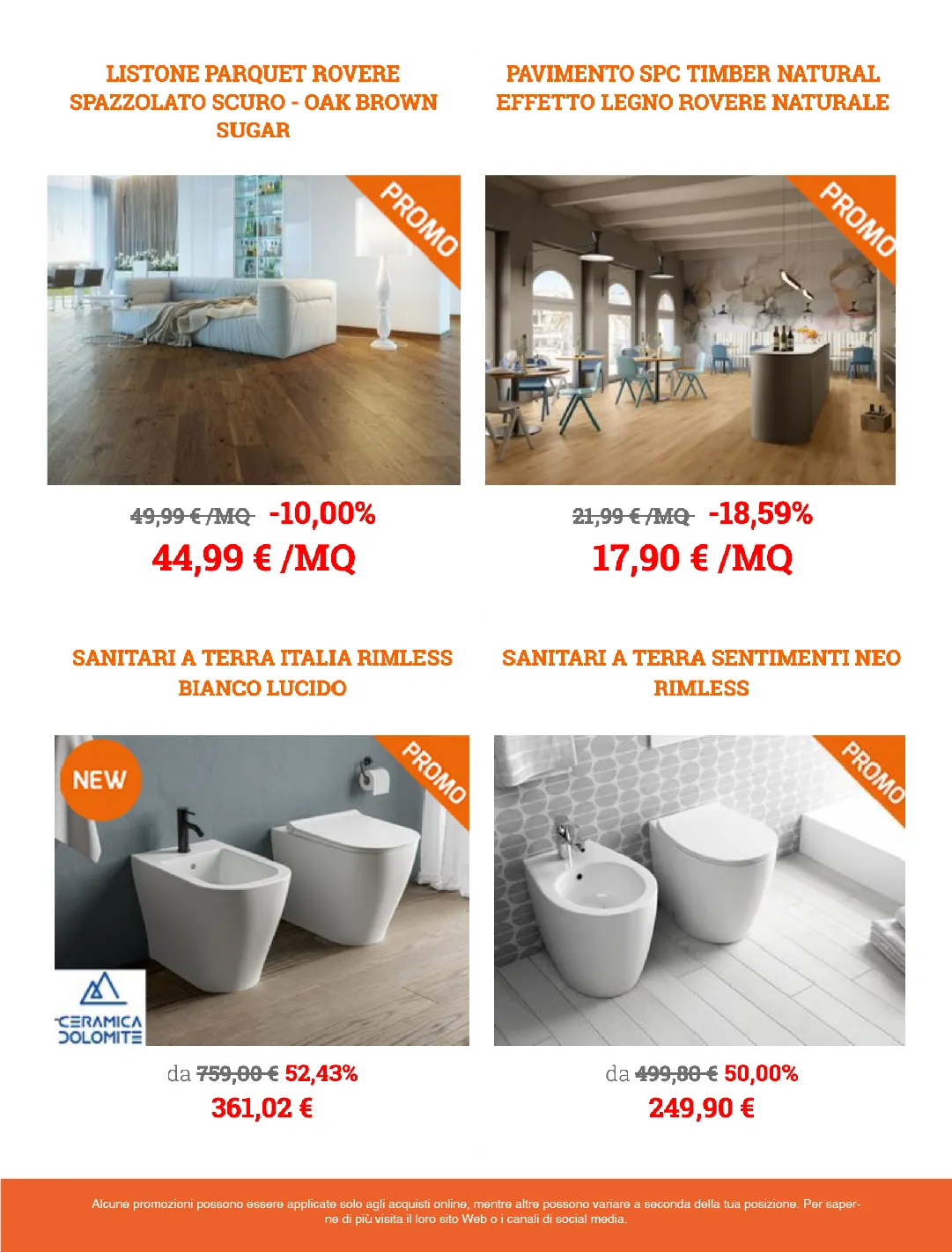 LISTONE PARQUET ROVERE SPAZZOLATO SCURO - OAK BROWN SUGAR

PROMO

49,99 € /MQ -10,00%

44,99 € /MQ

PAVIMENTO SPC TIMBER NATURAL EFFETTO LEGNO ROVERE NATURALE

PROMO

21,99 € /MQ -18,59%

17,90 € /MQ

SANITARI A TERRA ITALIA RIMLESS BIANCO LUCIDO

NEW

PROMO

CERAMICA DOLOMITE

da 759,00 € 52,43%

361,02 €

SANITARI A TERRA SENTIMENTI NEO RIMLESS

PROMO

da 499,80 € 50,00%

249,90 €

Alcune promozioni possono essere applicate solo agli acquisti online, mentre altre possono variare a seconda della tua posizione. Per saperne di più visita il loro sito Web o i canali di social media.